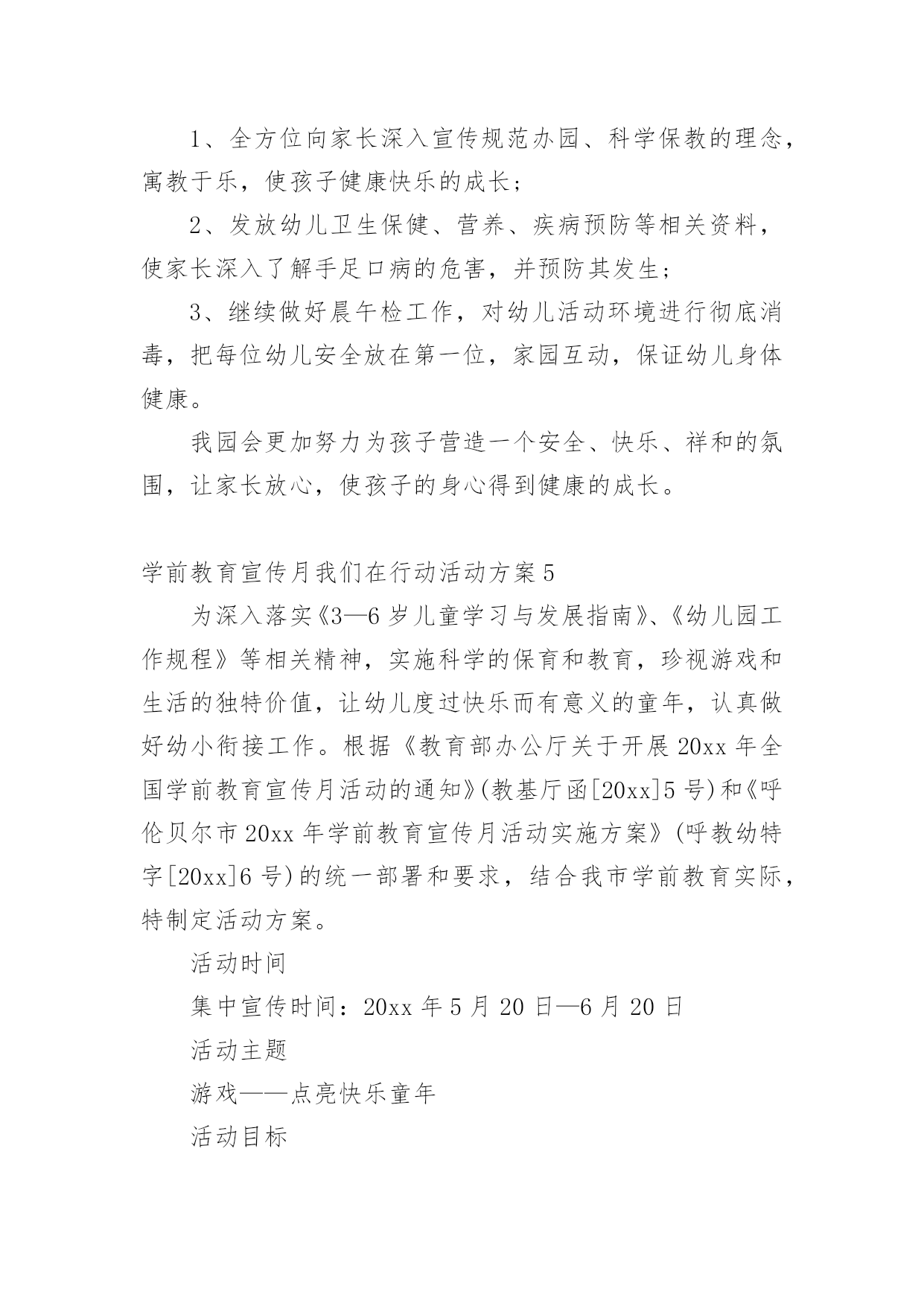 1、全方位向家长深入宣传规范办园、科学保教的理念，寓教于乐，使孩子健康快乐的成长；

2、发放幼儿卫生保健、营养、疾病预防等相关资料，使家长深入了解手足口病的危害，并预防其发生；

3、继续做好晨午检工作，对幼儿活动环境进行彻底消毒，把每位幼儿安全放在第一位，家园互动，保证幼儿身体健康。

我园会更加努力为孩子营造一个安全、快乐、祥和的氛围，让家长放心，使孩子的身心得到健康的成长。

学前教育宣传月我们在行动活动方案5

为深入落实《3—6岁儿童学习与发展指南》、《幼儿园工作规程》等相关精神，实施科学的保育和教育，珍视游戏和生活的独特价值，让幼儿度过快乐而有意义的童年，认真做好幼小衔接工作。根据《教育部办公厅关于开展20xx年全国学前教育宣传月活动的通知》(教基厅函[20xx]5号)和《呼伦贝尔市20xx年学前教育宣传月活动实施方案》(呼教幼特字[20xx]6号)的统一部署和要求，结合我市学前教育实际，特制定活动方案。

活动时间

集中宣传时间：20xx年5月20日—6月20日

活动主题

游戏——点亮快乐童年

活动目标